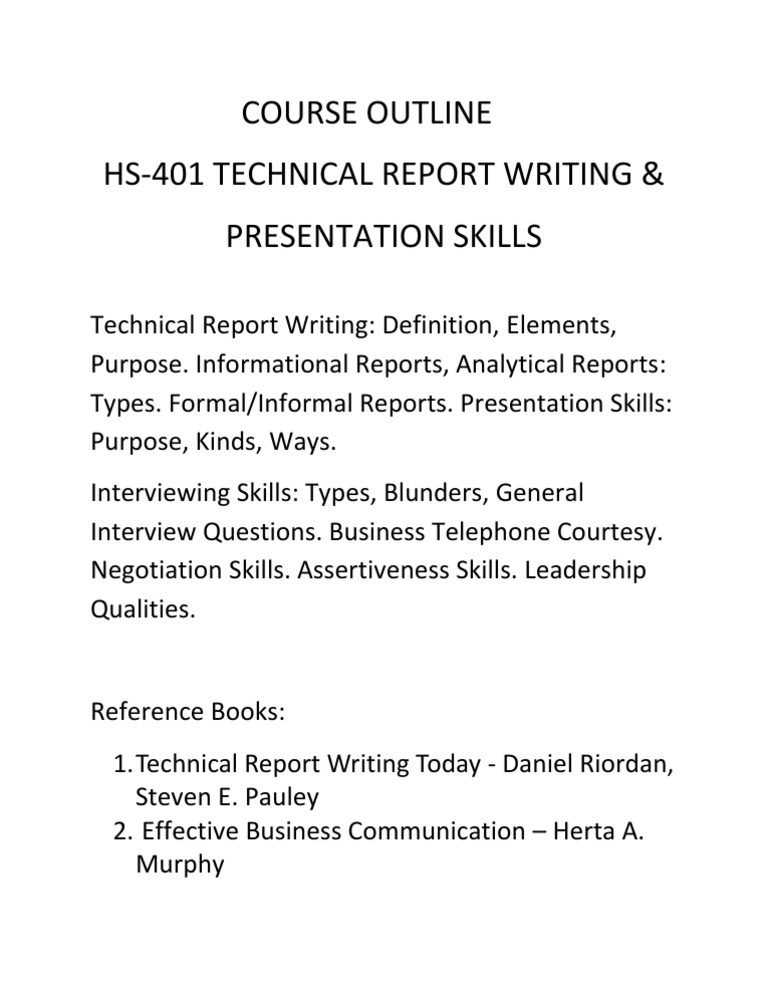 COURSE OUTLINE

HS-401 TECHNICAL REPORT WRITING & PRESENTATION SKILLS

Technical Report Writing: Definition, Elements, Purpose. Informational Reports, Analytical Reports: Types. Formal/Informal Reports. Presentation Skills: Purpose, Kinds, Ways.

Interviewing Skills: Types, Blunders, General Interview Questions. Business Telephone Courtesy. Negotiation Skills. Assertiveness Skills. Leadership Qualities.

Reference Books:

1. Technical Report Writing Today - Daniel Riordan, Steven E. Pauley
2. Effective Business Communication – Herta A. Murphy